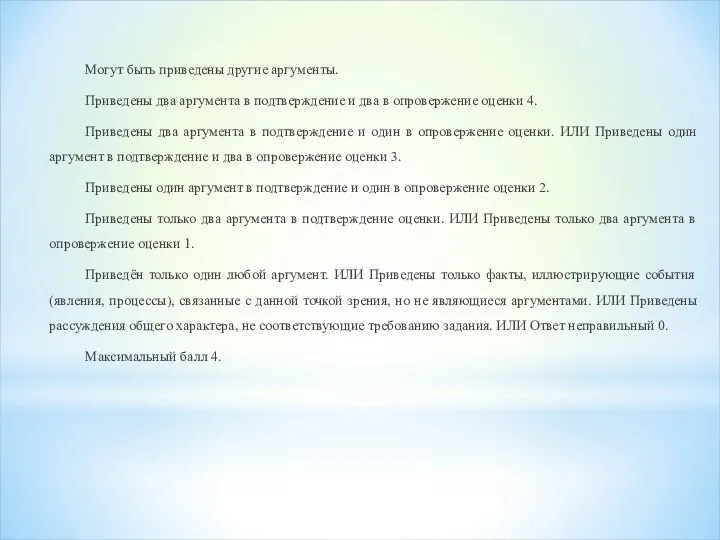 Могут быть приведены другие аргументы.

Приведены два аргумента в подтверждение и два в опровержение оценки 4.

Приведены два аргумента в подтверждение и один в опровержение оценки. ИЛИ Приведены один аргумент в подтверждение и два в опровержение оценки 3.

Приведены один аргумент в подтверждение и один в опровержение оценки 2.

Приведены только два аргумента в подтверждение оценки. ИЛИ Приведены только два аргумента в опровержение оценки 1.

Приведён только один любой аргумент. ИЛИ Приведены только факты, иллюстрирующие события (явления, процессы), связанные с данной точкой зрения, но не являющиеся аргументами. ИЛИ Приведены рассуждения общего характера, не соответствующие требованию задания. ИЛИ Ответ неправильный 0.

Максимальный балл 4.